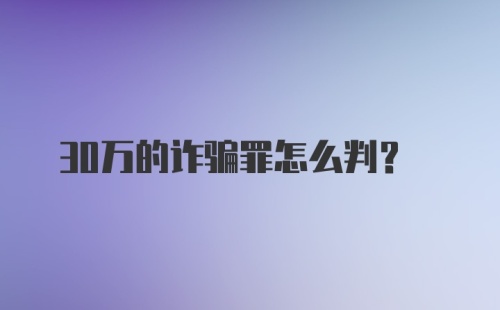 30万的诈骗罪怎么判？